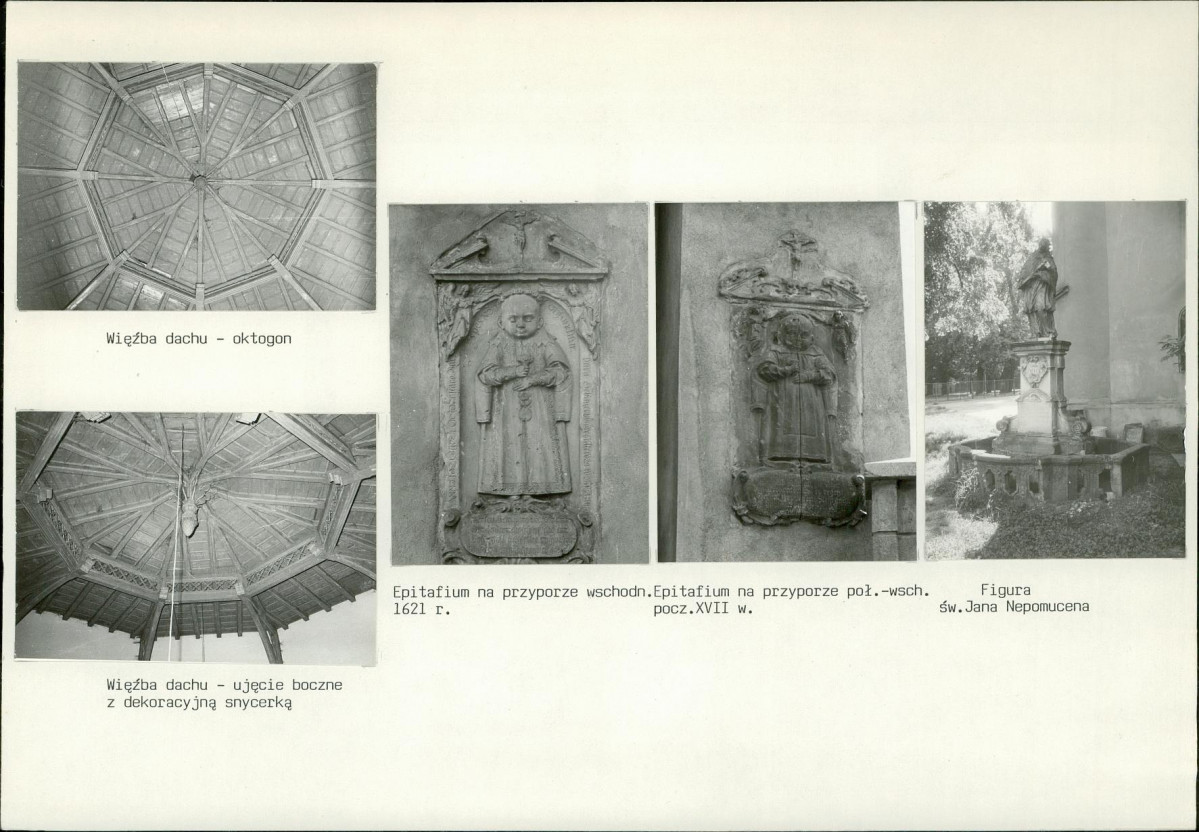 Więźba dachu - oktogon

Więźba dachu - ujęcie boczne z dekoracyjną snycerką

Epitafium na przyporze wschodn. 1621 r.

Epitafium na przyporze poł.-wsch. pocz.XVII w.

Figura św.Jana Nepomucena